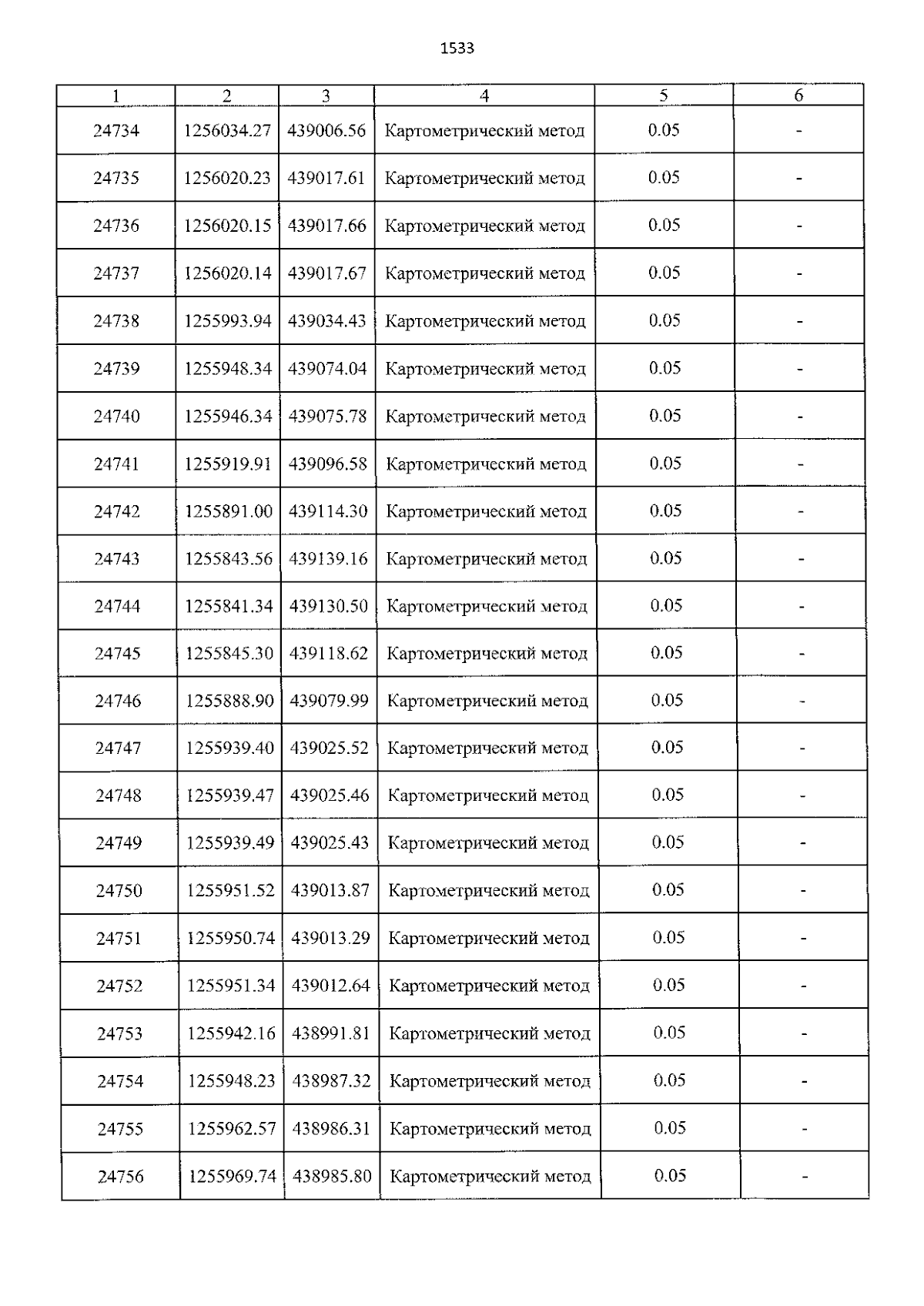 1533

| 1 | 2 | 3 | 4 | 5 | 6 |
|---|---|---|---|---|---|
| 24734 | 1256034.27 | 439006.56 | Картометрический метод | 0.05 | - |
| 24735 | 1256020.23 | 439017.61 | Картометрический метод | 0.05 | - |
| 24736 | 1256020.15 | 439017.66 | Картометрический метод | 0.05 | - |
| 24737 | 1256020.14 | 439017.67 | Картометрический метод | 0.05 | - |
| 24738 | 1255993.94 | 439034.43 | Картометрический метод | 0.05 | - |
| 24739 | 1255948.34 | 439074.04 | Картометрический метод | 0.05 | - |
| 24740 | 1255946.34 | 439075.78 | Картометрический метод | 0.05 | - |
| 24741 | 1255919.91 | 439096.58 | Картометрический метод | 0.05 | - |
| 24742 | 1255891.00 | 439114.30 | Картометрический метод | 0.05 | - |
| 24743 | 1255843.56 | 439139.16 | Картометрический метод | 0.05 | - |
| 24744 | 1255841.34 | 439130.50 | Картометрический метод | 0.05 | - |
| 24745 | 1255845.30 | 439118.62 | Картометрический метод | 0.05 | - |
| 24746 | 1255888.90 | 439079.99 | Картометрический метод | 0.05 | - |
| 24747 | 1255939.40 | 439025.52 | Картометрический метод | 0.05 | - |
| 24748 | 1255939.47 | 439025.46 | Картометрический метод | 0.05 | - |
| 24749 | 1255939.49 | 439025.43 | Картометрический метод | 0.05 | - |
| 24750 | 1255951.52 | 439013.87 | Картометрический метод | 0.05 | - |
| 24751 | 1255950.74 | 439013.29 | Картометрический метод | 0.05 | - |
| 24752 | 1255951.34 | 439012.64 | Картометрический метод | 0.05 | - |
| 24753 | 1255942.16 | 438991.81 | Картометрический метод | 0.05 | - |
| 24754 | 1255948.23 | 438987.32 | Картометрический метод | 0.05 | - |
| 24755 | 1255962.57 | 438986.31 | Картометрический метод | 0.05 | - |
| 24756 | 1255969.74 | 438985.80 | Картометрический метод | 0.05 | - |